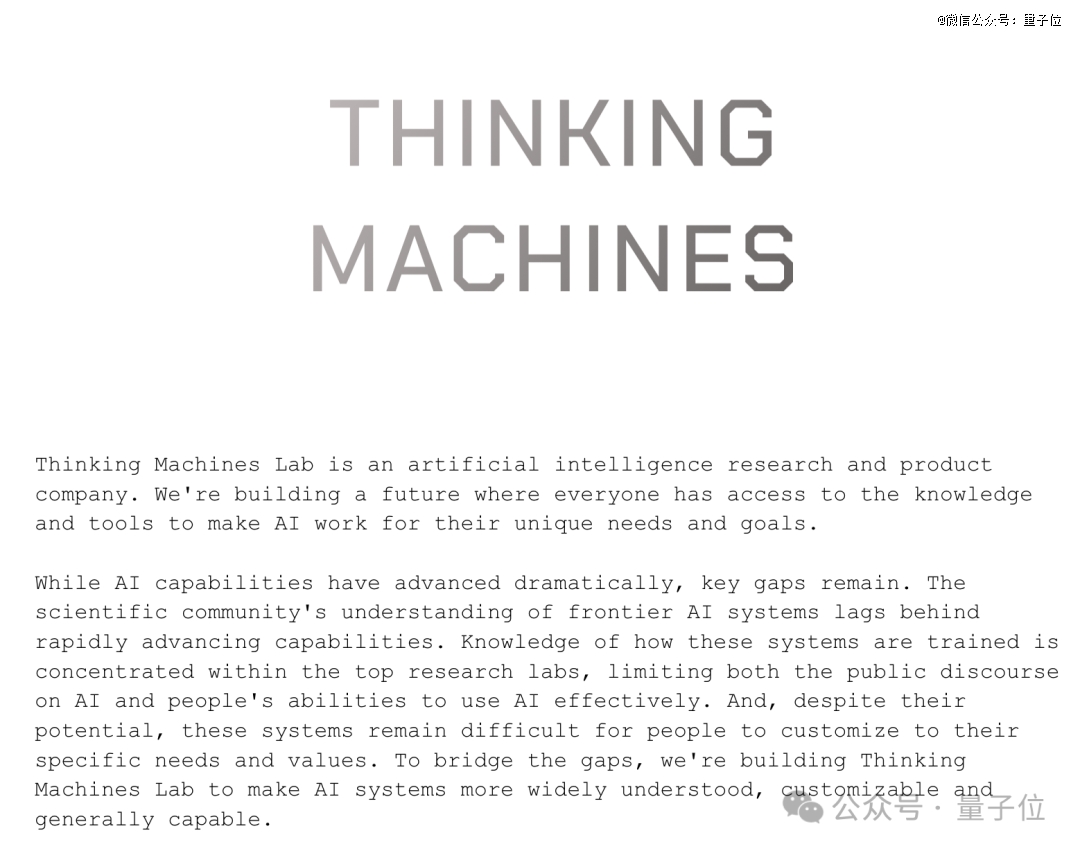 @微信公众号：量子位

THINKING MACHINES

Thinking Machines Lab is an artificial intelligence research and product company. We're building a future where everyone has access to the knowledge and tools to make AI work for their unique needs and goals.

While AI capabilities have advanced dramatically, key gaps remain. The scientific community's understanding of frontier AI systems lags behind rapidly advancing capabilities. Knowledge of how these systems are trained is concentrated within the top research labs, limiting both the public discourse on AI and people's abilities to use AI effectively. And, despite their potential, these systems remain difficult for people to customize to their specific needs and values. To bridge the gaps, we're building Thinking Machines Lab to make AI systems more widely understood, customizable and generally capable.

公众号 · 量子位